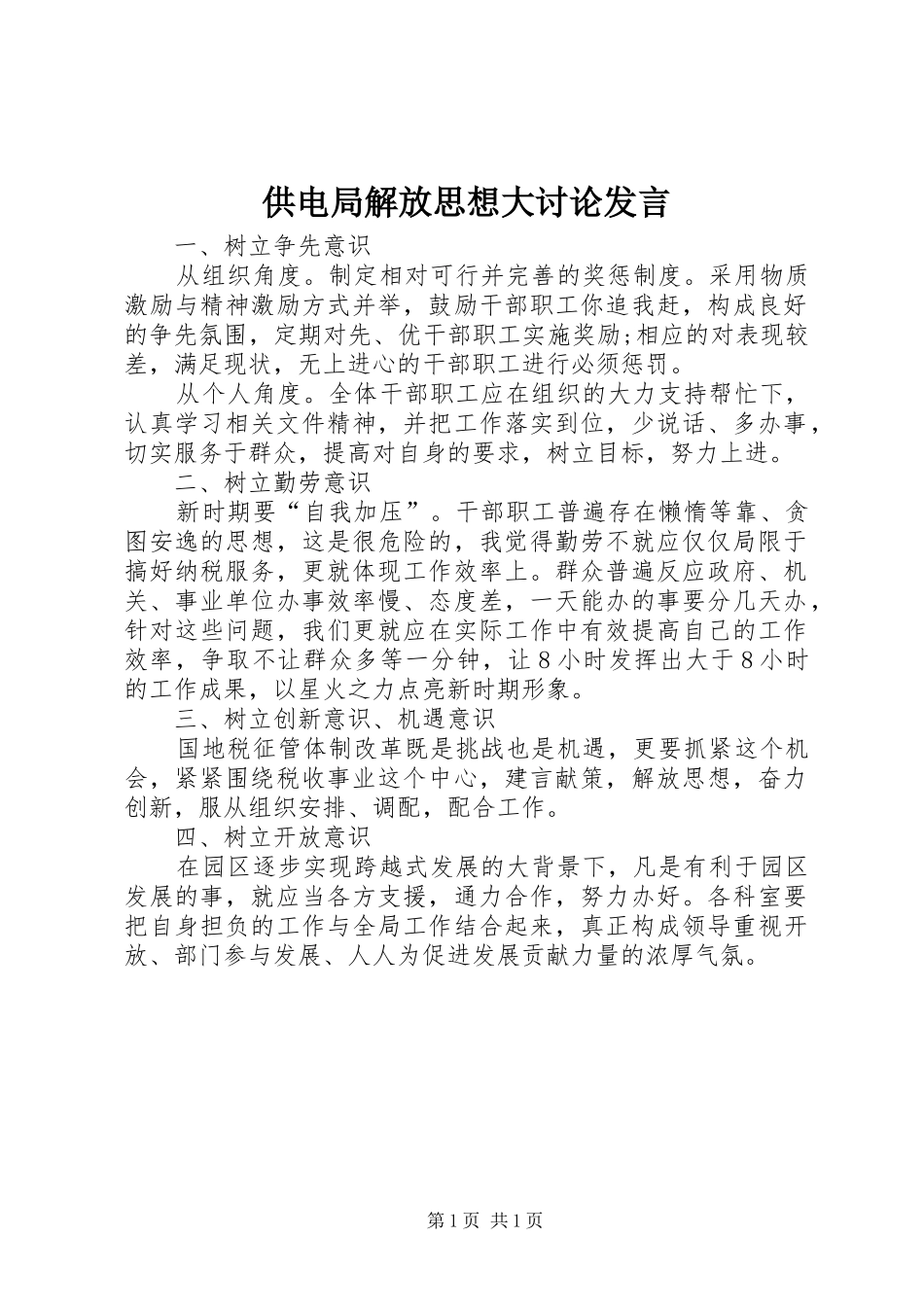 供电局解放思想大讨论发言

一、树立争先意识

从组织角度。制定相对可行并完善的奖惩制度。采用物质激励与精神激励方式并举，鼓励干部职工你追我赶，构成良好的争先氛围，定期对先、优干部职工实施奖励;相应的对表现较差，满足现状，无上进心的干部职工进行必须惩罚。

从个人角度。全体干部职工应在组织的大力支持帮忙下，认真学习相关文件精神，并把工作落实到位，少说话、多办事，切实服务于群众，提高对自身的要求，树立目标，努力上进。

二、树立勤劳意识

新时期要“自我加压”。干部职工普遍存在懒惰等靠、贪图安逸的思想，这是很危险的，我觉得勤劳不就应仅仅局限于搞好纳税服务，更就体现工作效率上。群众普遍反应政府、机关、事业单位办事效率慢、态度差，一天能办的事要分几天办，针对这些问题，我们更就应在实际工作中有效提高自己的工作效率，争取不让群众多等一分钟，让8小时发挥出大于8小时的工作成果，以星火之力点亮新时期形象。

三、树立创新意识、机遇意识

国地税征管体制改革既是挑战也是机遇，更要抓紧这个机会，紧紧围绕税收事业这个中心，建言献策，解放思想，奋力创新，服从组织安排、调配，配合工作。

四、树立开放意识

在园区逐步实现跨越式发展的大背景下，凡是有利于园区发展的事，就应当各方支援，通力合作，努力办好。各科室要把自身担负的工作与全局工作结合起来，真正构成领导重视开放、部门参与发展、人人为促进发展贡献力量的浓厚气氛。

第1页 共1页